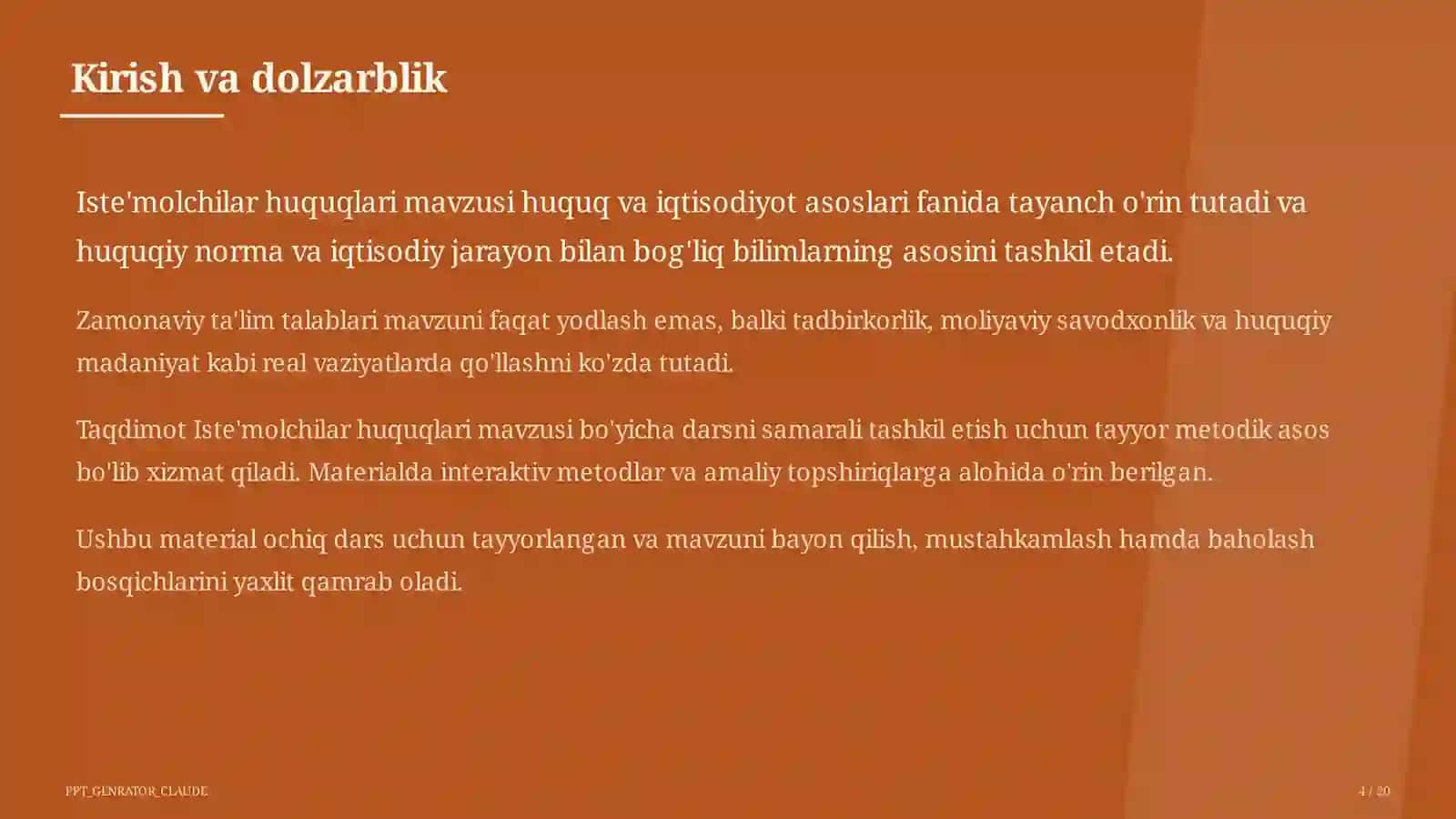 Kirish va dolzarblik

Iste'molchilar huquqlari mavzusi huquq va iqtisodiyot asoslari fanida tayanch o'rin tutadi va huquqiy norma va iqtisodiy jarayon bilan bog'liq bilimlarning asosini tashkil etadi.

Zamonaviy ta'lim talablari mavzuni faqat yodlash emas, balki tadbirkorlik, moliyaviy savodxonlik va huquqiy madaniyat kabi real vaziyatlarda qo'llashni ko'zda tutadi.

Taqdimot Iste'molchilar huquqlari mavzusi bo'yicha darsni samarali tashkil etish uchun tayyor metodik asos bo'lib xizmat qiladi. Materialda interaktiv metodlar va amaliy topshiriqlarga alohida o'rin berilgan.

Ushbu material ochiq dars uchun tayyorlangan va mavzuni bayon qilish, mustahkamlash hamda baholash bosqichlarini yaxlit qamrab oladi.

PPT_GENRATOR_CLAUDE

4 / 20